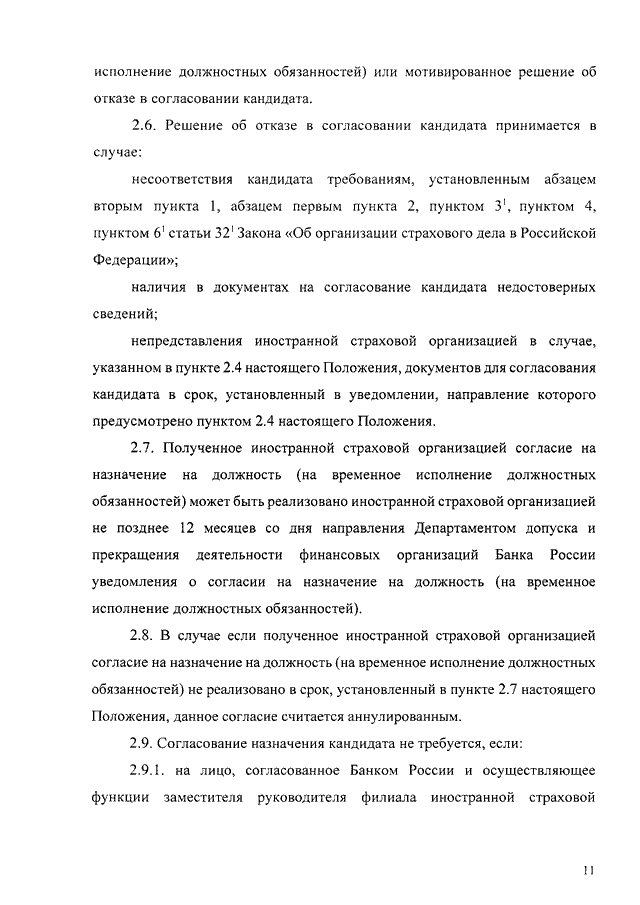 исполнение должностных обязанностей) или мотивированное решение об отказе в согласовании кандидата.

2.6. Решение об отказе в согласовании кандидата принимается в случае:

несоответствия кандидата требованиям, установленным абзацем вторым пункта 1, абзацем первым пункта 2, пунктом $3^1$, пунктом 4, пунктом $6^1$ статьи $32^1$ Закона «Об организации страхового дела в Российской Федерации»;

наличия в документах на согласование кандидата недостоверных сведений;

непредставления иностранной страховой организацией в случае, указанном в пункте 2.4 настоящего Положения, документов для согласования кандидата в срок, установленный в уведомлении, направление которого предусмотрено пунктом 2.4 настоящего Положения.

2.7. Полученное иностранной страховой организацией согласие на назначение на должность (на временное исполнение должностных обязанностей) может быть реализовано иностранной страховой организацией не позднее 12 месяцев со дня направления Департаментом допуска и прекращения деятельности финансовых организаций Банка России уведомления о согласии на назначение на должность (на временное исполнение должностных обязанностей).

2.8. В случае если полученное иностранной страховой организацией согласие на назначение на должность (на временное исполнение должностных обязанностей) не реализовано в срок, установленный в пункте 2.7 настоящего Положения, данное согласие считается аннулированным.

2.9. Согласование назначения кандидата не требуется, если:

2.9.1. на лицо, согласованное Банком России и осуществляющее функции заместителя руководителя филиала иностранной страховой

11